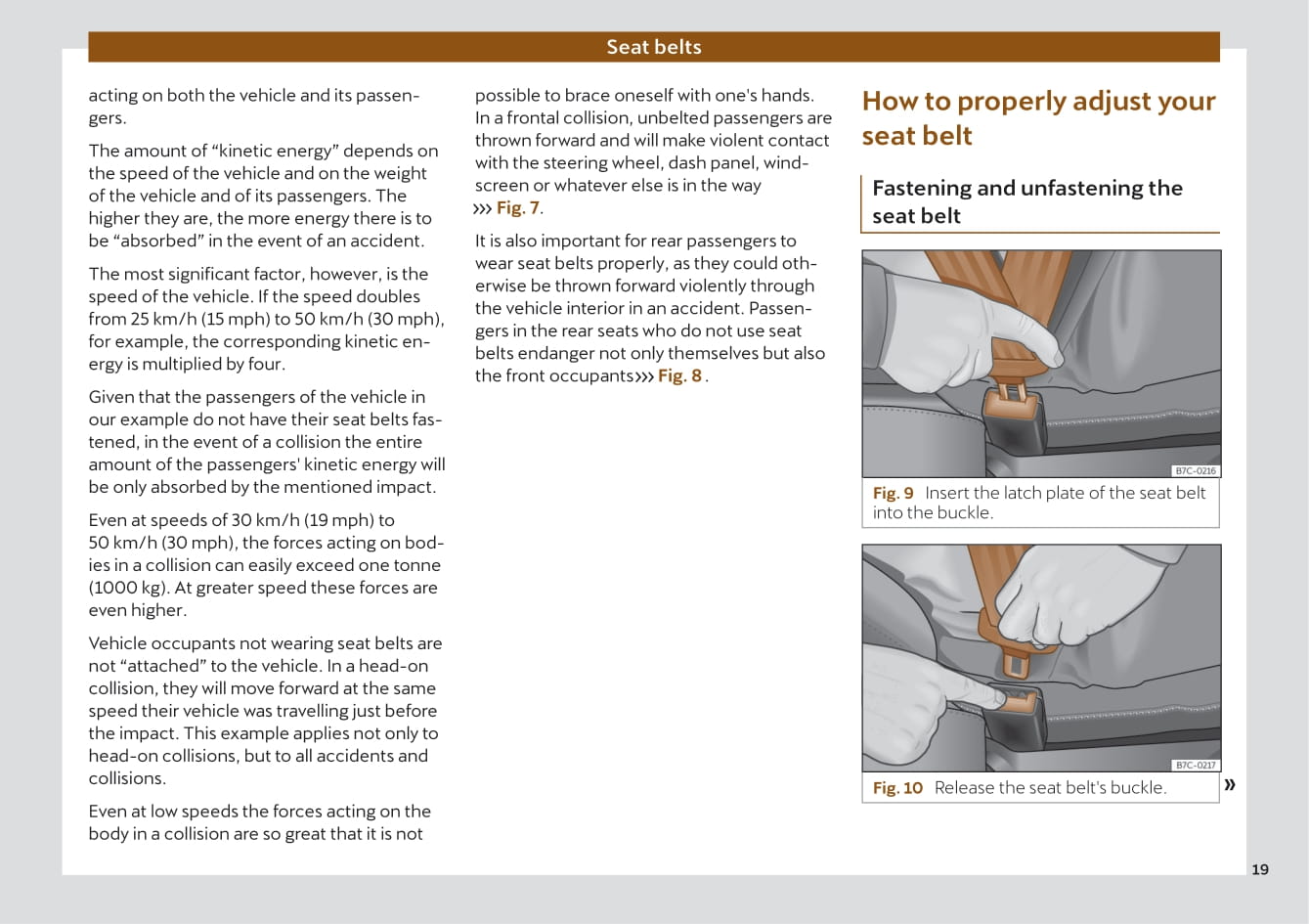 Seat belts

acting on both the vehicle and its passengers.

The amount of “kinetic energy” depends on the speed of the vehicle and on the weight of the vehicle and of its passengers. The higher they are, the more energy there is to be “absorbed” in the event of an accident.

The most significant factor, however, is the speed of the vehicle. If the speed doubles from 25 km/h (15 mph) to 50 km/h (30 mph), for example, the corresponding kinetic energy is multiplied by four.

Given that the passengers of the vehicle in our example do not have their seat belts fastened, in the event of a collision the entire amount of the passengers' kinetic energy will be only absorbed by the mentioned impact.

Even at speeds of 30 km/h (19 mph) to 50 km/h (30 mph), the forces acting on bodies in a collision can easily exceed one tonne (1000 kg). At greater speed these forces are even higher.

Vehicle occupants not wearing seat belts are not “attached” to the vehicle. In a head-on collision, they will move forward at the same speed their vehicle was travelling just before the impact. This example applies not only to head-on collisions, but to all accidents and collisions.

Even at low speeds the forces acting on the body in a collision are so great that it is not possible to brace oneself with one's hands. In a frontal collision, unbelted passengers are thrown forward and will make violent contact with the steering wheel, dash panel, windscreen or whatever else is in the way ››› Fig. 7.

It is also important for rear passengers to wear seat belts properly, as they could otherwise be thrown forward violently through the vehicle interior in an accident. Passengers in the rear seats who do not use seat belts endanger not only themselves but also the front occupants››› Fig. 8 .

How to properly adjust your seat belt

Fastening and unfastening the seat belt

B7C-0216

Fig. 9 Insert the latch plate of the seat belt into the buckle.

B7C-0217

Fig. 10 Release the seat belt's buckle.

»

19